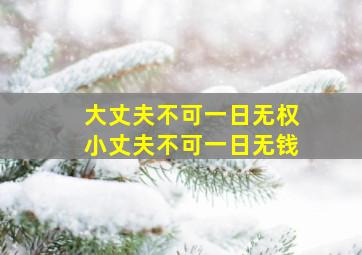 大丈夫不可一日无权
小丈夫不可一日无钱